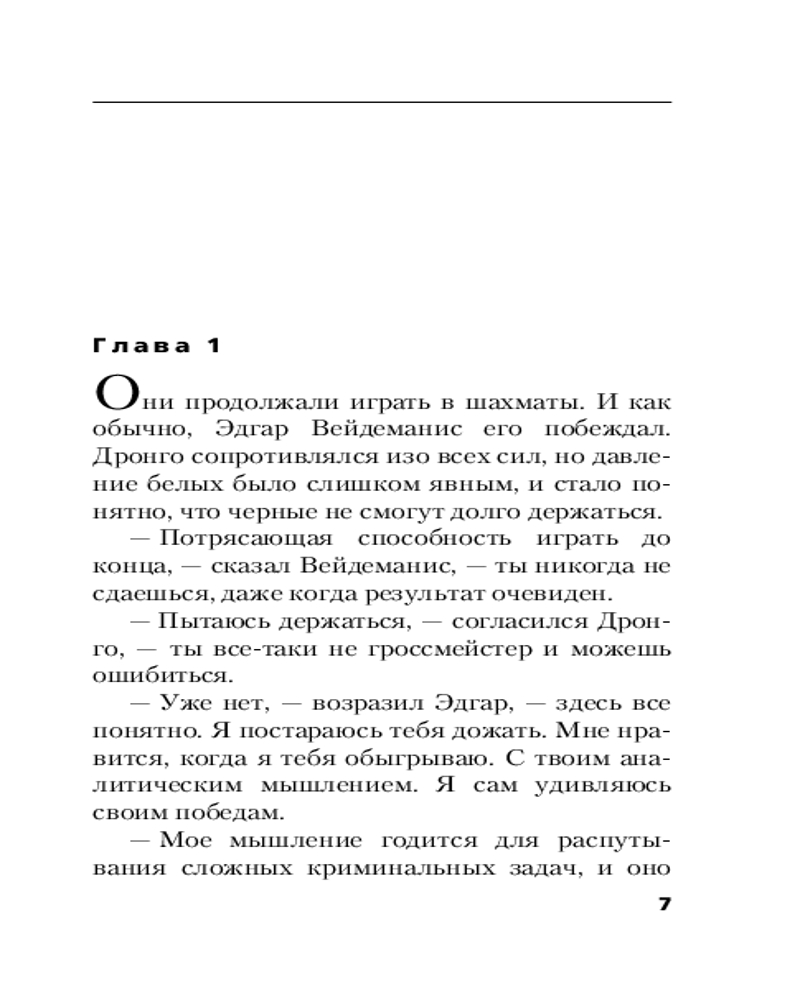 Глава 1

Они продолжали играть в шахматы. И как обычно, Эдгар Вейдеманис его побеждал. Дронго сопротивлялся изо всех сил, но давление белых было слишком явным, и стало понятно, что черные не смогут долго держаться.

— Потрясающая способность играть до конца, — сказал Вейдеманис, — ты никогда не сдаешься, даже когда результат очевиден.

— Пытаюсь держаться, — согласился Дронго, — ты все-таки не гроссмейстер и можешь ошибиться.

— Уже нет, — возразил Эдгар, — здесь все понятно. Я постараюсь тебя дожать. Мне нравится, когда я тебя обыгрываю. С твоим аналитическим мышлением. Я сам удивляюсь своим победам.

— Мое мышление годится для распутывания сложных криминальных задач, и оно

7